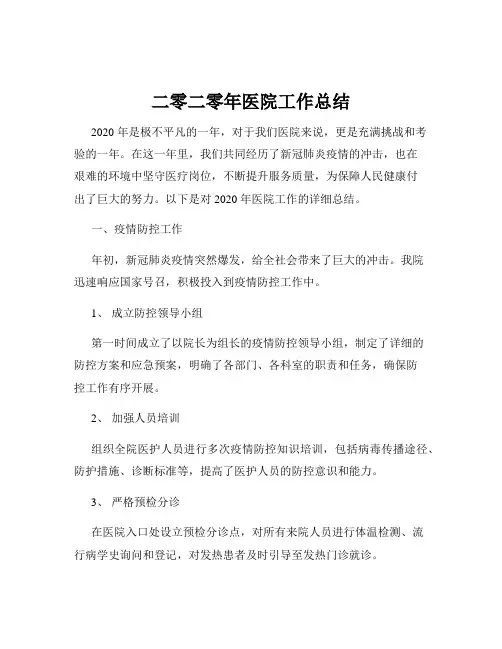 二零二零年医院工作总结

2020 年是极不平凡的一年，对于我们医院来说，更是充满挑战和考验的一年。在这一年里，我们共同经历了新冠肺炎疫情的冲击，也在艰难的环境中坚守医疗岗位，不断提升服务质量，为保障人民健康付出了巨大的努力。以下是对 2020 年医院工作的详细总结。

一、疫情防控工作

年初，新冠肺炎疫情突然爆发，给全社会带来了巨大的冲击。我院迅速响应国家号召，积极投入到疫情防控工作中。

1、 成立防控领导小组

第一时间成立了以院长为组长的疫情防控领导小组，制定了详细的防控方案和应急预案，明确了各部门、各科室的职责和任务，确保防控工作有序开展。

2、 加强人员培训

组织全院医护人员进行多次疫情防控知识培训，包括病毒传播途径、防护措施、诊断标准等，提高了医护人员的防控意识和能力。

3、 严格预检分诊

在医院入口处设立预检分诊点，对所有来院人员进行体温检测、流行病学史询问和登记，对发热患者及时引导至发热门诊就诊。